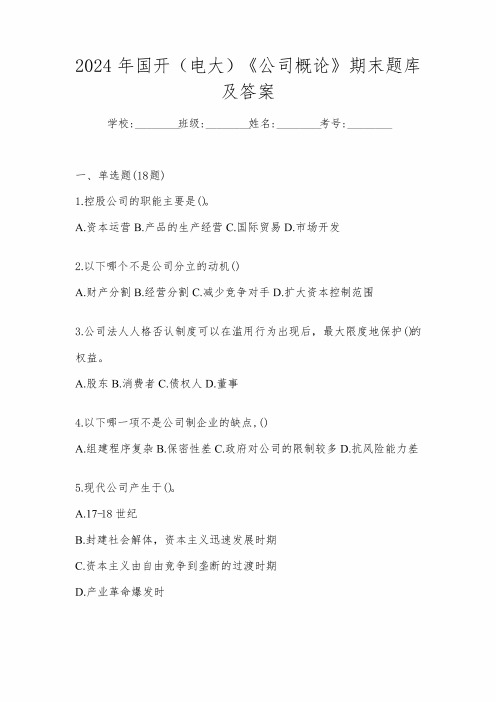 2024 年国开（电大）《公司概论》期末题库及答案

学校:________班级:________姓名:________考号:________

一、单选题(18题)

1.控股公司的职能主要是()。

A.资本运营 B.产品的生产经营 C.国际贸易 D.市场开发

2.以下哪个不是公司分立的动机()

A.财产分割 B.经营分割 C.减少竞争对手 D.扩大资本控制范围

3.公司法人人格否认制度可以在滥用行为出现后，最大限度地保护()的权益。

A.股东 B.消费者 C.债权人 D.董事

4.以下哪一项不是公司制企业的缺点,()

A.组建程序复杂 B.保密性差 C.政府对公司的限制较多 D.抗风险能力差

5.现代公司产生于()。

A.17-18 世纪

B.封建社会解体，资本主义迅速发展时期

C.资本主义由自由竞争到垄断的过渡时期

D.产业革命爆发时